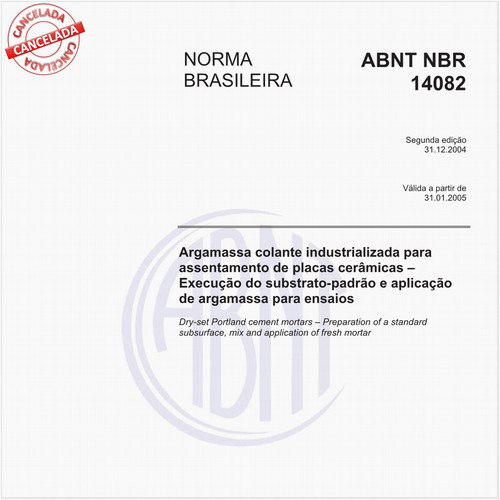 CANCELADA
CANCELADA
CANCELADA

NORMA BRASILEIRA

ABNT NBR 14082

Segunda edição
31.12.2004

Válida a partir de
31.01.2005

Argamassa colante industrializada para assentamento de placas cerâmicas – Execução do substrato-padrão e aplicação de argamassa para ensaios

Dry-set Portland cement mortars – Preparation of a standard subsurface, mix and application of fresh mortar

ABNT